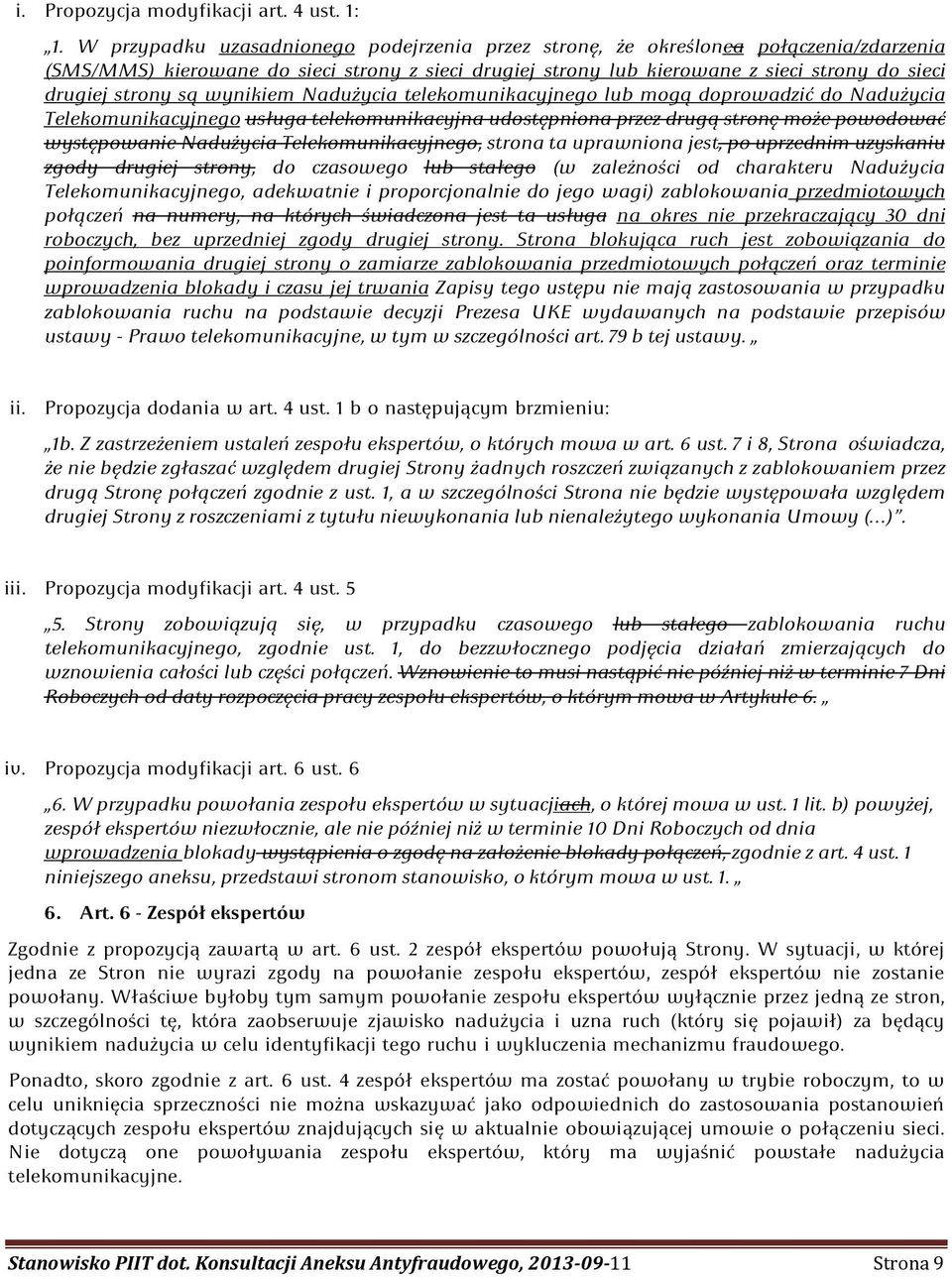 i. Propozycja modyfikacji art. 4 ust. 1:

„1. W przypadku uzasadnionego podejrzenia przez stronę, że określonea połączenia/zdarzenia (SMS/MMS) kierowane do sieci strony z sieci drugiej strony lub kierowane z sieci strony do sieci drugiej strony są wynikiem Nadużycia telekomunikacyjnego lub mogą doprowadzić do Nadużycia Telekomunikacyjnego usługa telekomunikacyjna udostępniona przez drugą stronę może powodować występowanie Nadużycia Telekomunikacyjnego, strona ta uprawniona jest, po uprzednim uzyskaniu zgody drugiej strony, do czasowego lub stałego (w zależności od charakteru Nadużycia Telekomunikacyjnego, adekwatnie i proporcjonalnie do jego wagi) zablokowania przedmiotowych połączeń na numery, na których świadczona jest ta usługa na okres nie przekraczający 30 dni roboczych, bez uprzedniej zgody drugiej strony. Strona blokująca ruch jest zobowiązania do poinformowania drugiej strony o zamiarze zablokowania przedmiotowych połączeń oraz terminie wprowadzenia blokady i czasu jej trwania Zapisy tego ustępu nie mają zastosowania w przypadku zablokowania ruchu na podstawie decyzji Prezesa UKE wydawanych na podstawie przepisów ustawy - Prawo telekomunikacyjne, w tym w szczególności art. 79 b tej ustawy. „

ii. Propozycja dodania w art. 4 ust. 1 b o następującym brzmieniu:

„1b. Z zastrzeżeniem ustaleń zespołu ekspertów, o których mowa w art. 6 ust. 7 i 8, Strona oświadcza, że nie będzie zgłaszać względem drugiej Strony żadnych roszczeń związanych z zablokowaniem przez drugą Stronę połączeń zgodnie z ust. 1, a w szczególności Strona nie będzie występowała względem drugiej Strony z roszczeniami z tytułu niewykonania lub nienależytego wykonania Umowy (…)".

iii. Propozycja modyfikacji art. 4 ust. 5

„5. Strony zobowiązują się, w przypadku czasowego lub stałego zablokowania ruchu telekomunikacyjnego, zgodnie ust. 1, do bezzwłocznego podjęcia działań zmierzających do wznowienia całości lub części połączeń. Wznowienie to musi nastąpić nie później niż w terminie 7 Dni Roboczych od daty rozpoczęcia pracy zespołu ekspertów, o którym mowa w Artykule 6. „

iv. Propozycja modyfikacji art. 6 ust. 6

„6. W przypadku powołania zespołu ekspertów w sytuacjiach, o której mowa w ust. 1 lit. b) powyżej, zespół ekspertów niezwłocznie, ale nie później niż w terminie 10 Dni Roboczych od dnia wprowadzenia blokady wystąpienia o zgodę na założenie blokady połączeń, zgodnie z art. 4 ust. 1 niniejszego aneksu, przedstawi stronom stanowisko, o którym mowa w ust. 1. „

6. Art. 6 - Zespół ekspertów

Zgodnie z propozycją zawartą w art. 6 ust. 2 zespół ekspertów powołują Strony. W sytuacji, w której jedna ze Stron nie wyrazi zgody na powołanie zespołu ekspertów, zespół ekspertów nie zostanie powołany. Właściwe byłoby tym samym powołanie zespołu ekspertów wyłącznie przez jedną ze stron, w szczególności tę, która zaobserwuje zjawisko nadużycia i uzna ruch (który się pojawił) za będący wynikiem nadużycia w celu identyfikacji tego ruchu i wykluczenia mechanizmu fraudowego.

Ponadto, skoro zgodnie z art. 6 ust. 4 zespół ekspertów ma zostać powołany w trybie roboczym, to w celu uniknięcia sprzeczności nie można wskazywać jako odpowiednich do zastosowania postanowień dotyczących zespołu ekspertów znajdujących się w aktualnie obowiązującej umowie o połączeniu sieci. Nie dotyczą one powoływania zespołu ekspertów, który ma wyjaśnić powstałe nadużycia telekomunikacyjne.

Stanowisko PIIT dot. Konsultacji Aneksu Antyfraudowego, 2013-09-11 Strona 9